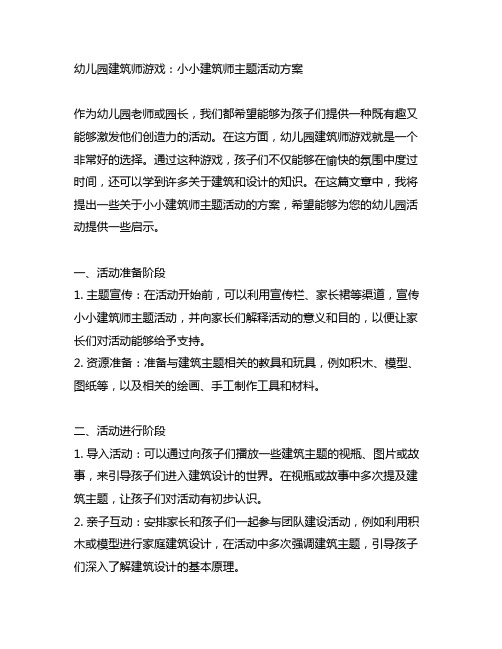 幼儿园建筑师游戏：小小建筑师主题活动方案

作为幼儿园老师或园长，我们都希望能够为孩子们提供一种既有趣又能够激发他们创造力的活动。在这方面，幼儿园建筑师游戏就是一个非常好的选择。通过这种游戏，孩子们不仅能够在愉快的氛围中度过时间，还可以学到许多关于建筑和设计的知识。在这篇文章中，我将提出一些关于小小建筑师主题活动的方案，希望能够为您的幼儿园活动提供一些启示。

一、活动准备阶段
1. 主题宣传：在活动开始前，可以利用宣传栏、家长裙等渠道，宣传小小建筑师主题活动，并向家长们解释活动的意义和目的，以便让家长们对活动能够给予支持。
2. 资源准备：准备与建筑主题相关的教具和玩具，例如积木、模型、图纸等，以及相关的绘画、手工制作工具和材料。

二、活动进行阶段
1. 导入活动：可以通过向孩子们播放一些建筑主题的视瓶、图片或故事，来引导孩子们进入建筑设计的世界。在视瓶或故事中多次提及建筑主题，让孩子们对活动有初步认识。
2. 亲子互动：安排家长和孩子们一起参与团队建设活动，例如利用积木或模型进行家庭建筑设计，在活动中多次强调建筑主题，引导孩子们深入了解建筑设计的基本原理。